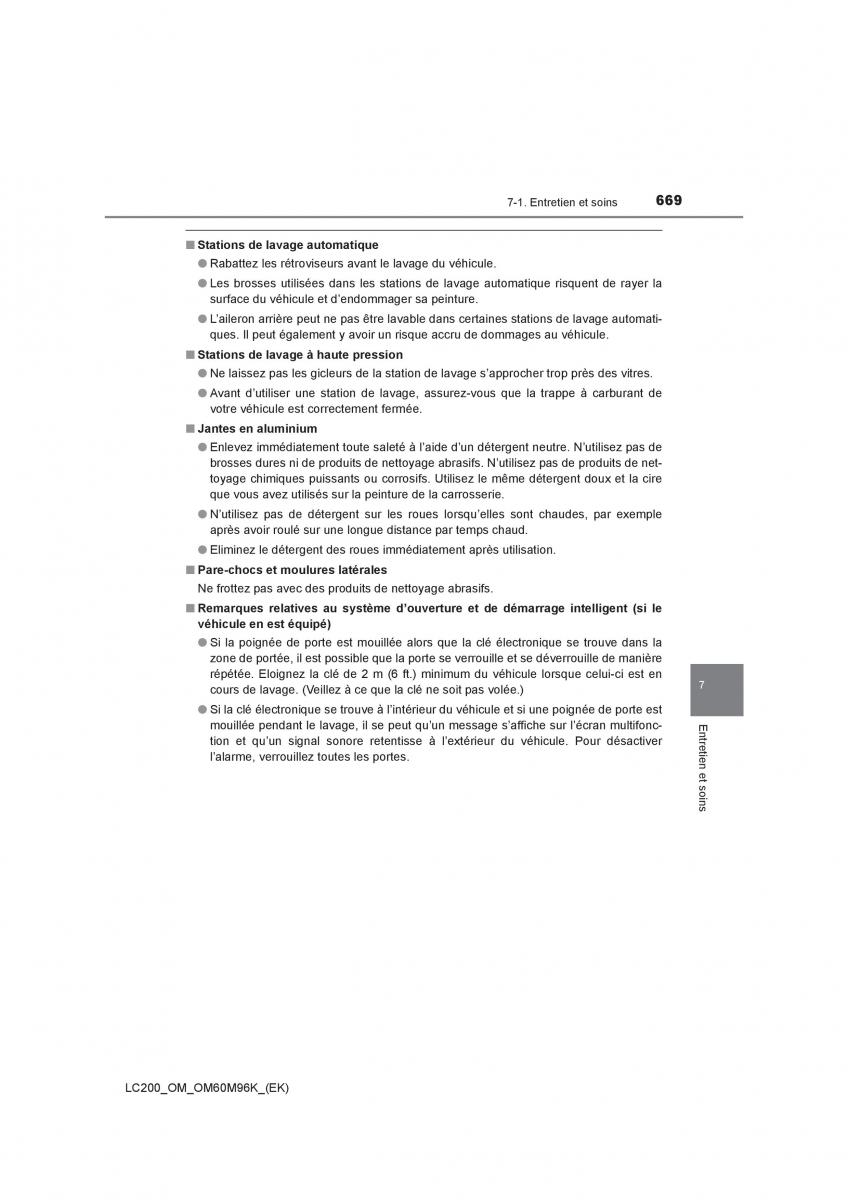 7-1. Entretien et soins 669

■ Stations de lavage automatique

● Rabattez les rétroviseurs avant le lavage du véhicule.

● Les brosses utilisées dans les stations de lavage automatique risquent de rayer la surface du véhicule et d'endommager sa peinture.

● L'aileron arrière peut ne pas être lavable dans certaines stations de lavage automatiques. Il peut également y avoir un risque accru de dommages au véhicule.

■ Stations de lavage à haute pression

● Ne laissez pas les gicleurs de la station de lavage s'approcher trop près des vitres.

● Avant d'utiliser une station de lavage, assurez-vous que la trappe à carburant de votre véhicule est correctement fermée.

■ Jantes en aluminium

● Enlevez immédiatement toute saleté à l'aide d'un détergent neutre. N'utilisez pas de brosses dures ni de produits de nettoyage abrasifs. N'utilisez pas de produits de nettoyage chimiques puissants ou corrosifs. Utilisez le même détergent doux et la cire que vous avez utilisés sur la peinture de la carrosserie.

● N'utilisez pas de détergent sur les roues lorsqu'elles sont chaudes, par exemple après avoir roulé sur une longue distance par temps chaud.

● Eliminez le détergent des roues immédiatement après utilisation.

■ Pare-chocs et moulures latérales

Ne frottez pas avec des produits de nettoyage abrasifs.

■ Remarques relatives au système d'ouverture et de démarrage intelligent (si le véhicule en est équipé)

● Si la poignée de porte est mouillée alors que la clé électronique se trouve dans la zone de portée, il est possible que la porte se verrouille et se déverrouille de manière répétée. Eloignez la clé de 2 m (6 ft.) minimum du véhicule lorsque celui-ci est en cours de lavage. (Veillez à ce que la clé ne soit pas volée.)

● Si la clé électronique se trouve à l'intérieur du véhicule et si une poignée de porte est mouillée pendant le lavage, il se peut qu'un message s'affiche sur l'écran multifonction et qu'un signal sonore retentisse à l'extérieur du véhicule. Pour désactiver l'alarme, verrouillez toutes les portes.

7

Entretien et soins

LC200_OM_OM60M96K_(EK)